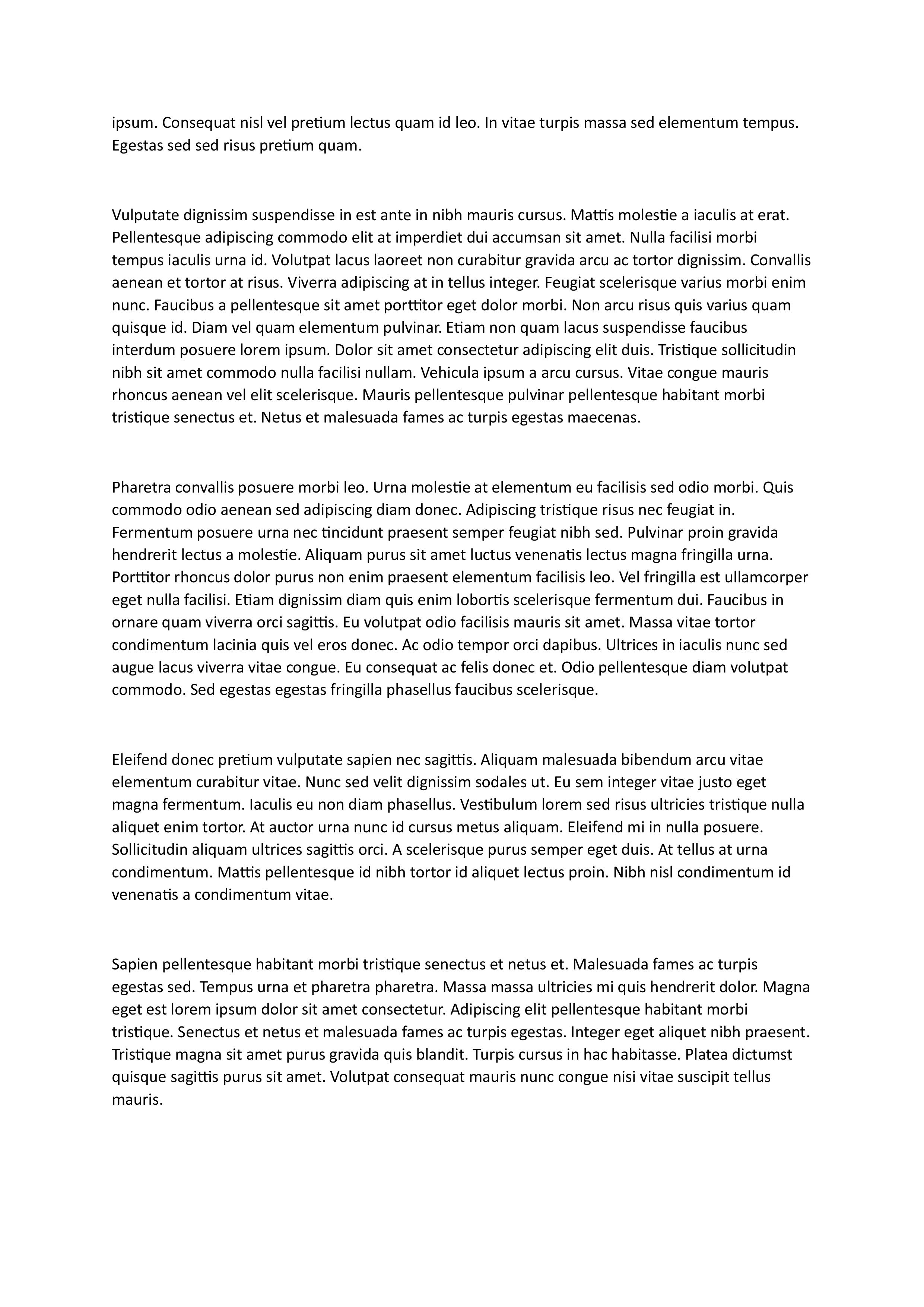 ipsum. Consequat nisl vel pretium lectus quam id leo. In vitae turpis massa sed elementum tempus. Egestas sed sed risus pretium quam.

Vulputate dignissim suspendisse in est ante in nibh mauris cursus. Mattis molestie a iaculis at erat. Pellentesque adipiscing commodo elit at imperdiet dui accumsan sit amet. Nulla facilisi morbi tempus iaculis urna id. Volutpat lacus laoreet non curabitur gravida arcu ac tortor dignissim. Convallis aenean et tortor at risus. Viverra adipiscing at in tellus integer. Feugiat scelerisque varius morbi enim nunc. Faucibus a pellentesque sit amet porttitor eget dolor morbi. Non arcu risus quis varius quam quisque id. Diam vel quam elementum pulvinar. Etiam non quam lacus suspendisse faucibus interdum posuere lorem ipsum. Dolor sit amet consectetur adipiscing elit duis. Tristique sollicitudin nibh sit amet commodo nulla facilisi nullam. Vehicula ipsum a arcu cursus. Vitae congue mauris rhoncus aenean vel elit scelerisque. Mauris pellentesque pulvinar pellentesque habitant morbi tristique senectus et. Netus et malesuada fames ac turpis egestas maecenas.

Pharetra convallis posuere morbi leo. Urna molestie at elementum eu facilisis sed odio morbi. Quis commodo odio aenean sed adipiscing diam donec. Adipiscing tristique risus nec feugiat in. Fermentum posuere urna nec tincidunt praesent semper feugiat nibh sed. Pulvinar proin gravida hendrerit lectus a molestie. Aliquam purus sit amet luctus venenatis lectus magna fringilla urna. Porttitor rhoncus dolor purus non enim praesent elementum facilisis leo. Vel fringilla est ullamcorper eget nulla facilisi. Etiam dignissim diam quis enim lobortis scelerisque fermentum dui. Faucibus in ornare quam viverra orci sagittis. Eu volutpat odio facilisis mauris sit amet. Massa vitae tortor condimentum lacinia quis vel eros donec. Ac odio tempor orci dapibus. Ultrices in iaculis nunc sed augue lacus viverra vitae congue. Eu consequat ac felis donec et. Odio pellentesque diam volutpat commodo. Sed egestas egestas fringilla phasellus faucibus scelerisque.

Eleifend donec pretium vulputate sapien nec sagittis. Aliquam malesuada bibendum arcu vitae elementum curabitur vitae. Nunc sed velit dignissim sodales ut. Eu sem integer vitae justo eget magna fermentum. Iaculis eu non diam phasellus. Vestibulum lorem sed risus ultricies tristique nulla aliquet enim tortor. At auctor urna nunc id cursus metus aliquam. Eleifend mi in nulla posuere. Sollicitudin aliquam ultrices sagittis orci. A scelerisque purus semper eget duis. At tellus at urna condimentum. Mattis pellentesque id nibh tortor id aliquet lectus proin. Nibh nisl condimentum id venenatis a condimentum vitae.

Sapien pellentesque habitant morbi tristique senectus et netus et. Malesuada fames ac turpis egestas sed. Tempus urna et pharetra pharetra. Massa massa ultricies mi quis hendrerit dolor. Magna eget est lorem ipsum dolor sit amet consectetur. Adipiscing elit pellentesque habitant morbi tristique. Senectus et netus et malesuada fames ac turpis egestas. Integer eget aliquet nibh praesent. Tristique magna sit amet purus gravida quis blandit. Turpis cursus in hac habitasse. Platea dictumst quisque sagittis purus sit amet. Volutpat consequat mauris nunc congue nisi vitae suscipit tellus mauris.